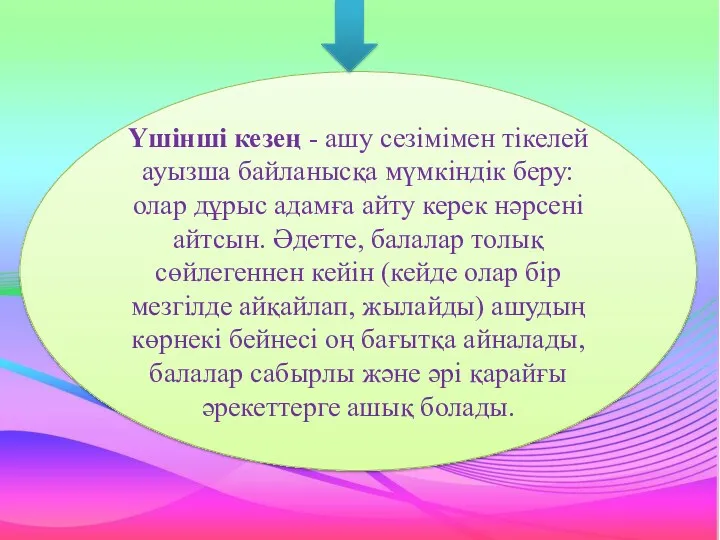 Үшінші кезең - ашу сезімімен тікелей ауызша байланысқа мүмкіндік беру: олар дұрыс адамға айту керек нәрсені айтсын. Әдетте, балалар толық сөйлегеннен кейін (кейде олар бір мезгілде айқайлап, жылайды) ашудың көрнекі бейнесі оң бағытқа айналады, балалар сабырлы және әрі қарайғы әрекеттерге ашық болады.